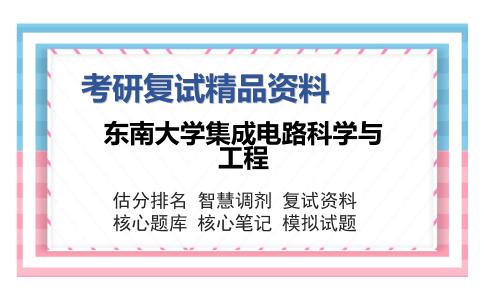 考研复试精品资料

东南大学集成电路科学与工程

估分排名 智慧调剂 复试资料
核心题库 核心笔记 模拟试题